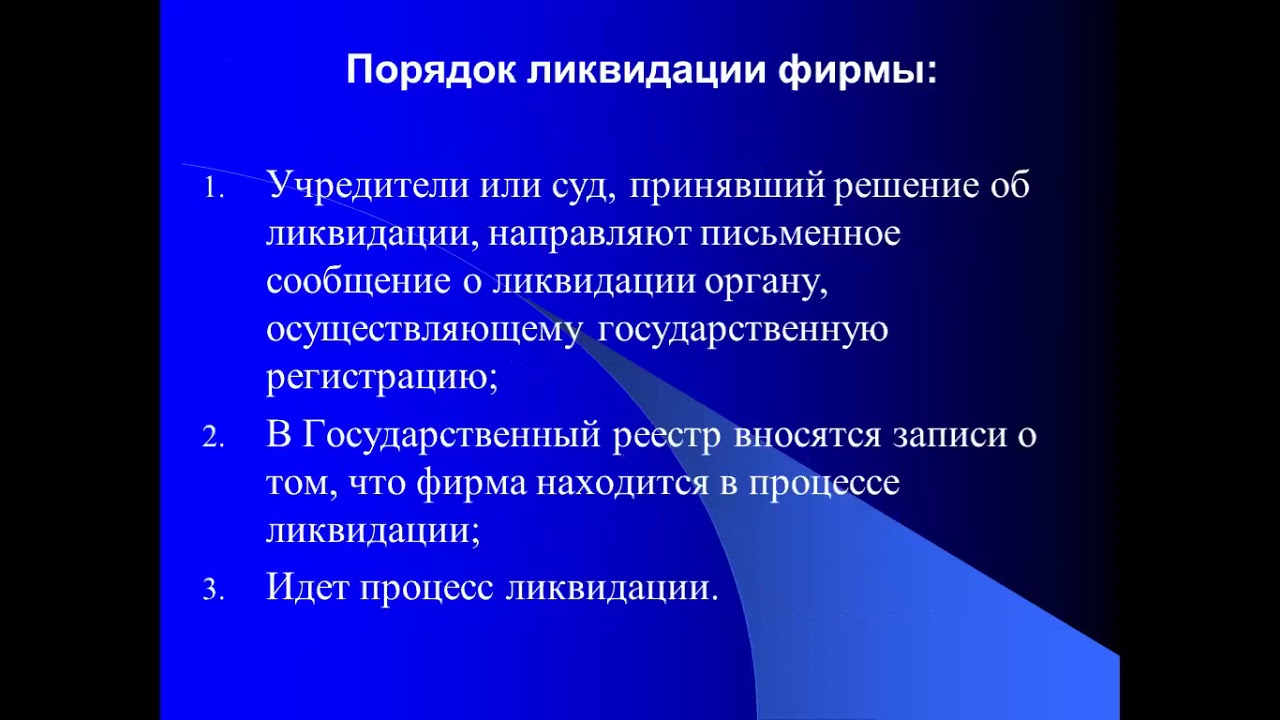 Порядок ликвидации фирмы:

1. Учредители или суд, принявший решение об ликвидации, направляют письменное сообщение о ликвидации органу, осуществляющему государственную регистрацию;
2. В Государственный реестр вносятся записи о том, что фирма находится в процессе ликвидации;
3. Идет процесс ликвидации.